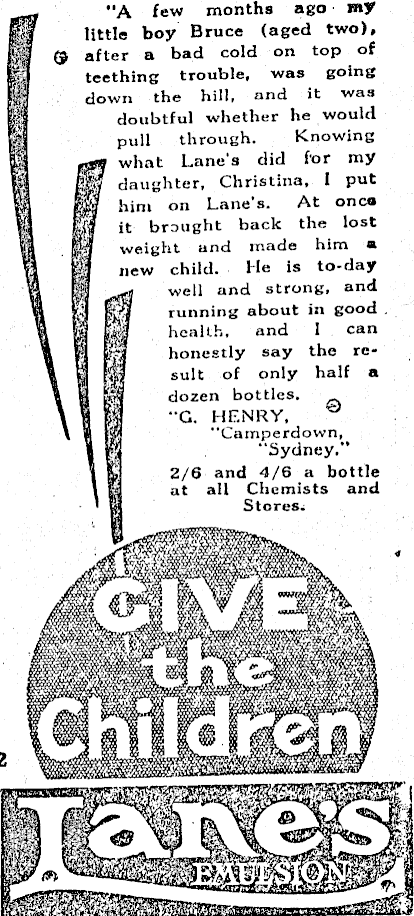 "A few months ago my little boy Bruce (aged two), after a bad cold on top of teething trouble, was going down the hill, and it was doubtful whether he would pull through. Knowing what Lane's did for my daughter, Christina, I put him on Lane's. At once it brought back the lost weight and made him a new child. He is to-day well and strong, and running about in good health, and I can honestly say the result of only half a dozen bottles.

"G. HENRY,
"Camperdown,
"Sydney."

2/6 and 4/6 a bottle at all Chemists and Stores.

GIVE the Children

Lane's EMULSION